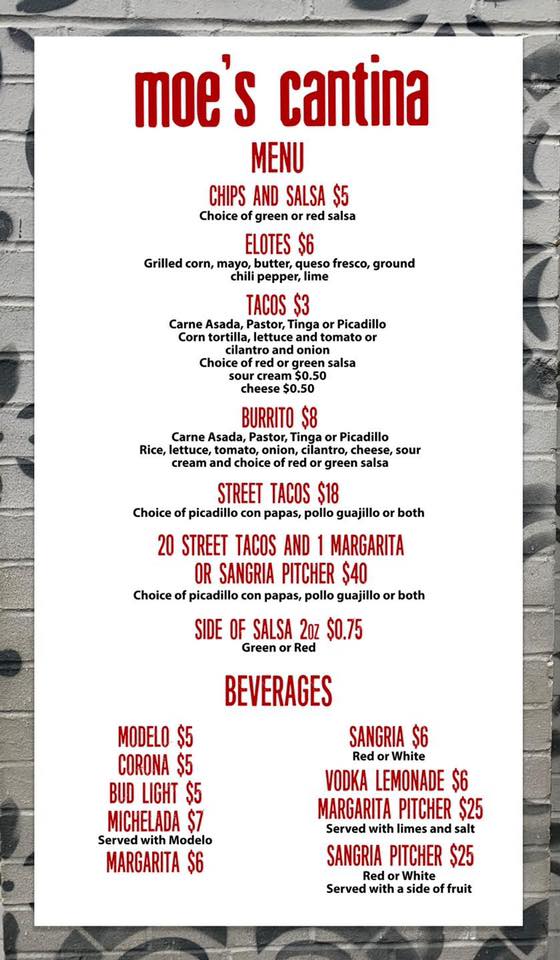 moe's cantina

MENU

CHIPS AND SALSA $5
Choice of green or red salsa

ELOTES $6
Grilled corn, mayo, butter, queso fresco, ground chili pepper, lime

TACOS $3
Carne Asada, Pastor, Tinga or Picadillo
Corn tortilla, lettuce and tomato or cilantro and onion
Choice of red or green salsa
sour cream $0.50
cheese $0.50

BURRITO $8
Carne Asada, Pastor, Tinga or Picadillo
Rice, lettuce, tomato, onion, cilantro, cheese, sour cream and choice of red or green salsa

STREET TACOS $18
Choice of picadillo con papas, pollo guajillo or both

20 STREET TACOS AND 1 MARGARITA OR SANGRIA PITCHER $40
Choice of picadillo con papas, pollo guajillo or both

SIDE OF SALSA 2oz $0.75
Green or Red

BEVERAGES

MODELO $5
CORONA $5
BUD LIGHT $5
MICHELADA $7
Served with Modelo
MARGARITA $6

SANGRIA $6
Red or White
VODKA LEMONADE $6
MARGARITA PITCHER $25
Served with limes and salt
SANGRIA PITCHER $25
Red or White
Served with a side of fruit